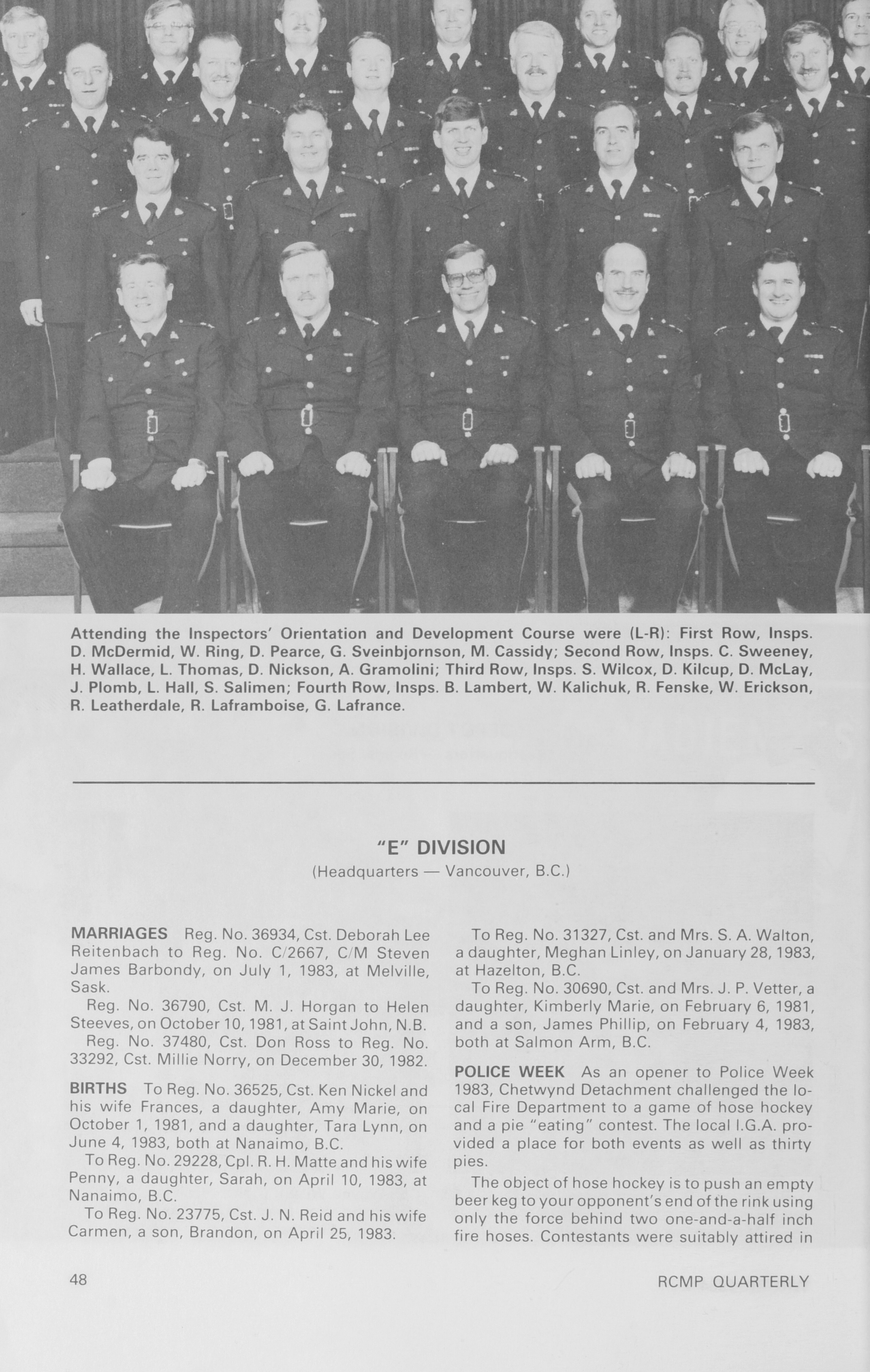 Attending the Inspectors' Orientation and Development Course were (L-R): First Row, Insps. D. McDermid, W. Ring, D. Pearce, G. Sveinbjornson, M. Cassidy; Second Row, Insps. C. Sweeney, H. Wallace, L. Thomas, D. Nickson, A. Gramolini; Third Row, Insps. S. Wilcox, D. Kilcup, D. McLay, J. Plomb, L. Hall, S. Salimen; Fourth Row, Insps. B. Lambert, W. Kalichuk, R. Fenske, W. Erickson, R. Leatherdale, R. Laframboise, G. Lafrance.

"E" DIVISION
(Headquarters — Vancouver, B.C.)

MARRIAGES Reg. No. 36934, Cst. Deborah Lee Reitenbach to Reg. No. C/2667, C/M Steven James Barbondy, on July 1, 1983, at Melville, Sask.

Reg. No. 36790, Cst. M. J. Horgan to Helen Steeves, on October 10, 1981, at Saint John, N.B.

Reg. No. 37480, Cst. Don Ross to Reg. No. 33292, Cst. Millie Norry, on December 30, 1982.

BIRTHS To Reg. No. 36525, Cst. Ken Nickel and his wife Frances, a daughter, Amy Marie, on October 1, 1981, and a daughter, Tara Lynn, on June 4, 1983, both at Nanaimo, B.C.

To Reg. No. 29228, Cpl. R. H. Matte and his wife Penny, a daughter, Sarah, on April 10, 1983, at Nanaimo, B.C.

To Reg. No. 23775, Cst. J. N. Reid and his wife Carmen, a son, Brandon, on April 25, 1983.

To Reg. No. 31327, Cst. and Mrs. S. A. Walton, a daughter, Meghan Linley, on January 28, 1983, at Hazelton, B.C.

To Reg. No. 30690, Cst. and Mrs. J. P. Vetter, a daughter, Kimberly Marie, on February 6, 1981, and a son, James Phillip, on February 4, 1983, both at Salmon Arm, B.C.

POLICE WEEK As an opener to Police Week 1983, Chetwynd Detachment challenged the local Fire Department to a game of hose hockey and a pie "eating" contest. The local I.G.A. provided a place for both events as well as thirty pies.

The object of hose hockey is to push an empty beer keg to your opponent's end of the rink using only the force behind two one-and-a-half inch fire hoses. Contestants were suitably attired in

48

RCMP QUARTERLY